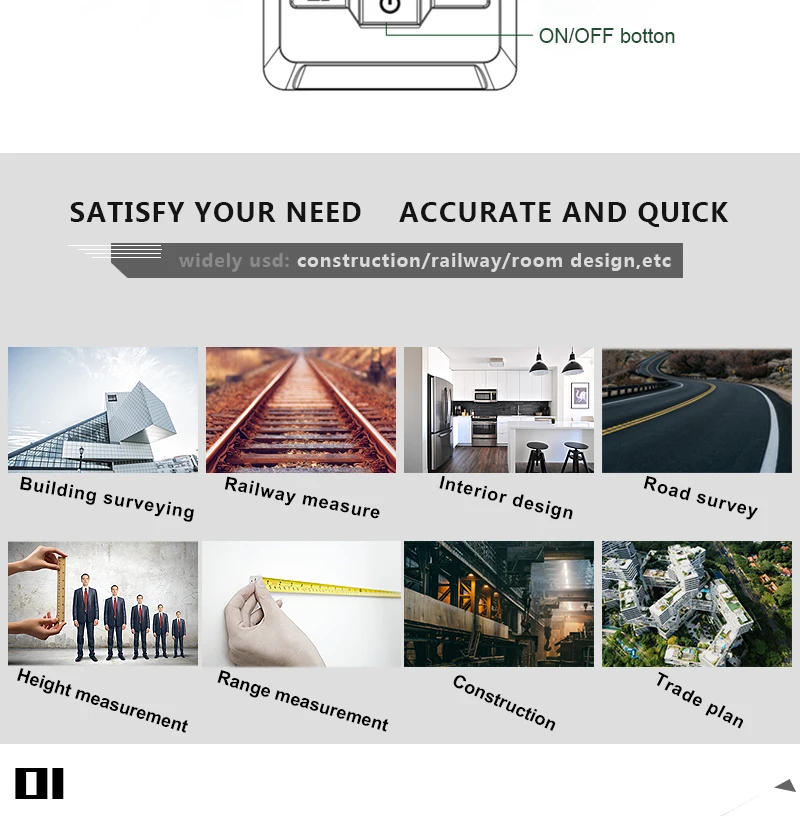 ON/OFF botton

SATISFY YOUR NEED ACCURATE AND QUICK

widely usd: construction/railway/room design,etc

Building surveying

Railway measure

Interior design

Road survey

Height measurement

Range measurement

Construction

Trade plan

01